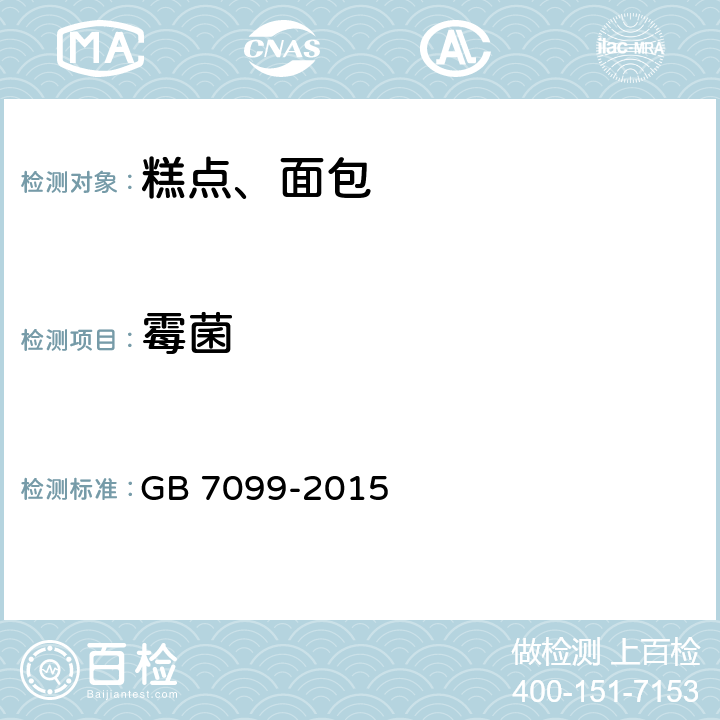 MA CNAS AL ilac-MRA

检测对象：糕点、面包

检测项目：霉菌

检测标准：GB 7099-2015

百检
Baijiantest.com

做检测 上百检
400-151-7153